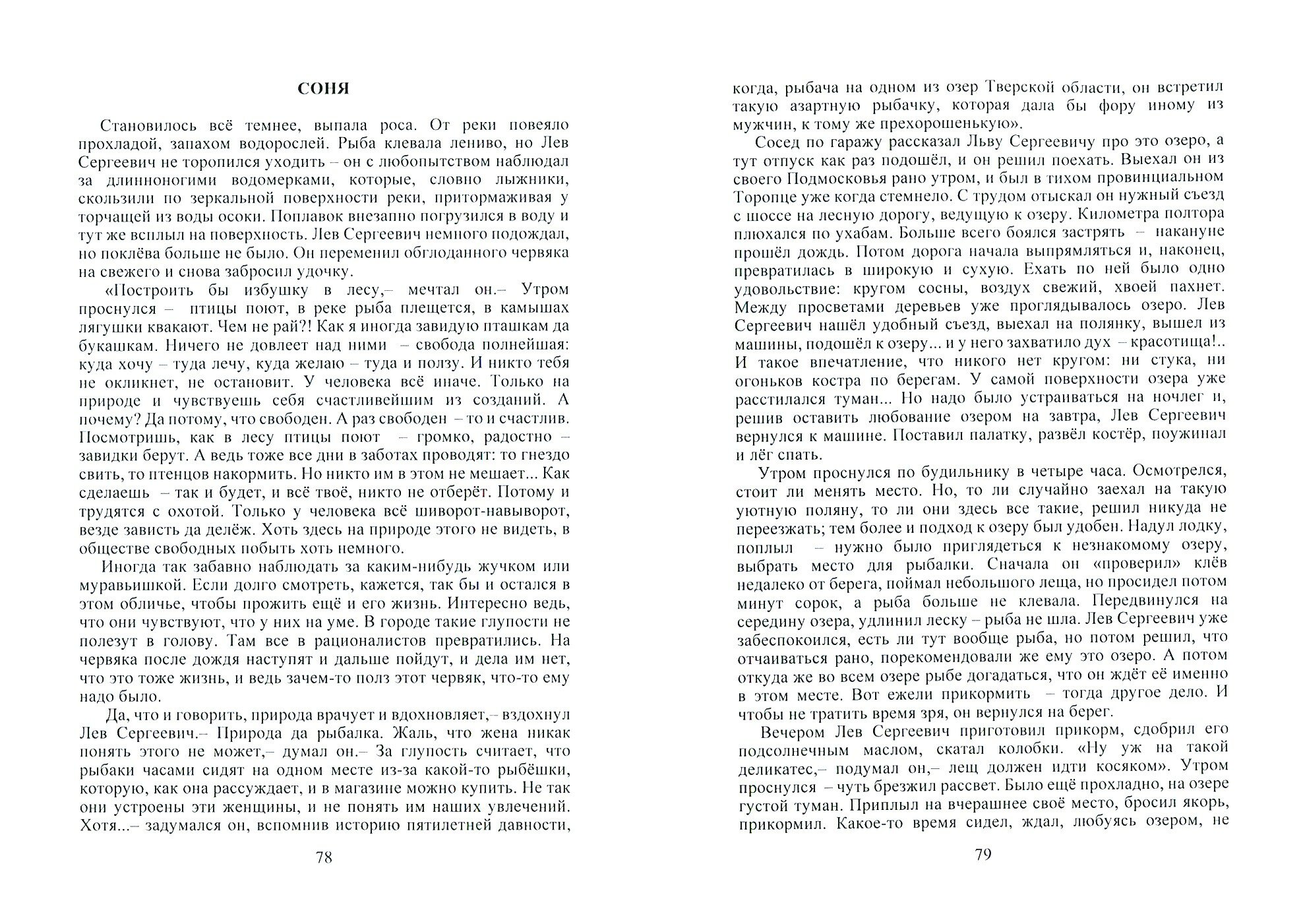 СОНЯ

Становилось всё темнее, выпала роса. От реки повеяло прохладой, запахом водорослей. Рыба клевала лениво, но Лев Сергеевич не торопился уходить – он с любопытством наблюдал за длинноногими водомерками, которые, словно лыжники, скользили по зеркальной поверхности реки, притормаживая у торчащей из воды осоки. Поплавок внезапно погрузился в воду и тут же всплыл на поверхность. Лев Сергеевич немного подождал, но поклёва больше не было. Он переменил обглоданного червяка на свежего и снова забросил удочку.

«Построить бы избушку в лесу,– мечтал он.– Утром проснулся – птицы поют, в реке рыба плещется, в камышах лягушки квакают. Чем не рай?! Как я иногда завидую пташкам да букашкам. Ничего не довлеет над ними – свобода полнейшая: куда хочу – туда лечу, куда желаю – туда и ползу. И никто тебя не окликнет, не остановит. У человека всё иначе. Только на природе и чувствуешь себя счастливейшим из созданий. А почему? Да потому, что свободен. А раз свободен – то и счастлив. Посмотришь, как в лесу птицы поют – громко, радостно – завидки берут. А ведь тоже все дни в заботах проводят: то гнездо свить, то птенцов накормить. Но никто им в этом не мешает... Как сделаешь – так и будет, и всё твоё, никто не отберёт. Потому и трудятся с охотой. Только у человека всё шиворот-навыворот, везде зависть да делёж. Хоть здесь на природе этого не видеть, в обществе свободных побыть хоть немного.

Иногда так забавно наблюдать за каким-нибудь жучком или муравьишкой. Если долго смотреть, кажется, так бы и остался в этом обличье, чтобы прожить ещё и его жизнь. Интересно ведь, что они чувствуют, что у них на уме. В городе такие глупости не полезут в голову. Там все в рационалистов превратились. На червяка после дождя наступят и дальше пойдут, и дела им нет, что это тоже жизнь, и ведь зачем-то полз этот червяк, что-то ему надо было.

Да, что и говорить, природа врачует и вдохновляет,– вздохнул Лев Сергеевич.– Природа да рыбалка. Жаль, что жена никак понять этого не может,– думал он.– За глупость считает, что рыбаки часами сидят на одном месте из-за какой-то рыбёшки, которую, как она рассуждает, и в магазине можно купить. Не так они устроены эти женщины, и не понять им наших увлечений. Хотя...– задумался он, вспомнив историю пятилетней давности,

78

когда, рыбача на одном из озер Тверской области, он встретил такую азартную рыбачку, которая дала бы фору иному из мужчин, к тому же прехорошенькую».

Сосед по гаражу рассказал Льву Сергеевичу про это озеро, а тут отпуск как раз подошёл, и он решил поехать. Выехал он из своего Подмосковья рано утром, и был в тихом провинциальном Торопце уже когда стемнело. С трудом отыскал он нужный съезд с шоссе на лесную дорогу, ведущую к озеру. Километра полтора плюхался по ухабам. Больше всего боялся застрять – накануне прошёл дождь. Потом дорога начала выпрямляться и, наконец, превратилась в широкую и сухую. Ехать по ней было одно удовольствие: кругом сосны, воздух свежий, хвоей пахнет. Между просветами деревьев уже проглядывалось озеро. Лев Сергеевич нашёл удобный съезд, выехал на полянку, вышел из машины, подошёл к озеру... и у него захватило дух – красотища!.. И такое впечатление, что никого нет кругом: ни стука, ни огоньков костра по берегам. У самой поверхности озера уже расстилался туман... Но надо было устраиваться на ночлег и, решив оставить любование озером на завтра, Лев Сергеевич вернулся к машине. Поставил палатку, развёл костёр, поужинал и лёг спать.

Утром проснулся по будильнику в четыре часа. Осмотрелся, стоит ли менять место. Но, то ли случайно заехал на такую уютную поляну, то ли они здесь все такие, решил никуда не переезжать; тем более и подход к озеру был удобен. Надул лодку, поплыл – нужно было приглядеться к незнакомому озеру, выбрать место для рыбалки. Сначала он «проверил» клёв недалеко от берега, поймал небольшого леща, но просидел потом минут сорок, а рыба больше не клевала. Передвинулся на середину озера, удлинил леску – рыба не шла. Лев Сергеевич уже забеспокоился, есть ли тут вообще рыба, но потом решил, что отчаиваться рано, порекомендовали же ему это озеро. А потом откуда же во всем озере рыбе догадаться, что он ждёт её именно в этом месте. Вот ежели прикормить – тогда другое дело. И чтобы не тратить время зря, он вернулся на берег.

Вечером Лев Сергеевич приготовил прикорм, сдобрил его подсолнечным маслом, скатал колобки. «Ну уж на такой деликатес,– подумал он,– лещ должен идти косяком». Утром проснулся – чуть брезжил рассвет. Было ещё прохладно, на озере густой туман. Приплыл на вчерашнее своё место, бросил якорь, прикормил. Какое-то время сидел, ждал, любуясь озером, не

79